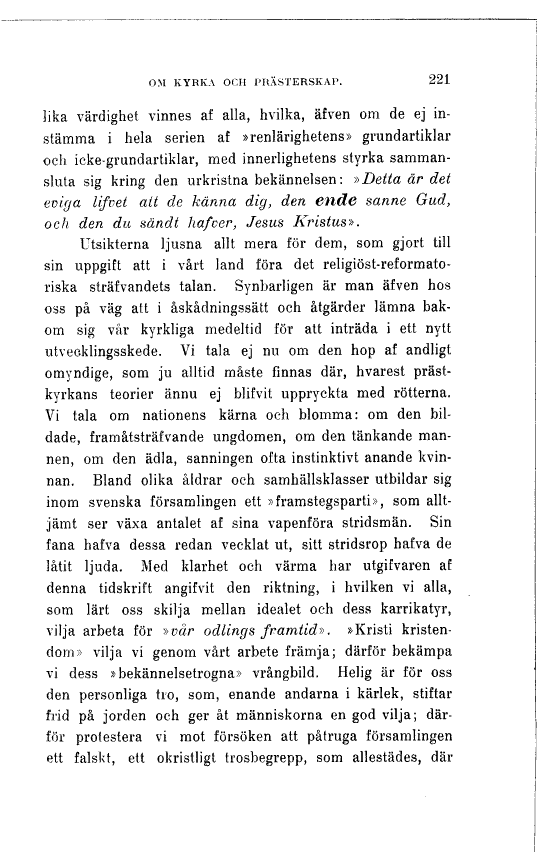 OM KYRKA OCH PRÄSTERSKAP. 221

lika värdighet vinnes af alla, hvilka, äfven om de ej instämma i hela serien af »renlärighetens» grundartiklar och icke-grundartiklar, med innerlighetens styrka sammansluta sig kring den urkristna bekännelsen: »Detta är det eviga lifvet att de känna dig, den ende sanne Gud, och den du sändt hafver, Jesus Kristus».

Utsikterna ljusna allt mera för dem, som gjort till sin uppgift att i vårt land föra det religiöst-reformatoriska sträfvandets talan. Synbarligen är man äfven hos oss på väg att i åskådningssätt och åtgärder lämna bakom sig vår kyrkliga medeltid för att inträda i ett nytt utvecklingsskede. Vi tala ej nu om den hop af andligt omyndige, som ju alltid måste finnas där, hvarest prästkyrkans teorier ännu ej blifvit uppryckta med rötterna. Vi tala om nationens kärna och blomma: om den bildade, framåtsträfvande ungdomen, om den tänkande mannen, om den ädla, sanningen ofta instinktivt anande kvinnan. Bland olika åldrar och samhällsklasser utbildar sig inom svenska församlingen ett »framstegsparti», som alltjämt ser växa antalet af sina vapenföra stridsmän. Sin fana hafva dessa redan vecklat ut, sitt stridsrop hafva de låtit ljuda. Med klarhet och värma har utgifvaren af denna tidskrift angifvit den riktning, i hvilken vi alla, som lärt oss skilja mellan idealet och dess karrikatyr, vilja arbeta för »vår odlings framtid». »Kristi kristendom» vilja vi genom vårt arbete främja; därför bekämpa vi dess »bekännelsetrogna» vrångbild. Helig är för oss den personliga tro, som, enande andarna i kärlek, stiftar frid på jorden och ger åt människorna en god vilja; därför protestera vi mot försöken att påtruga församlingen ett falskt, ett okristligt trosbegrepp, som allestädes, där